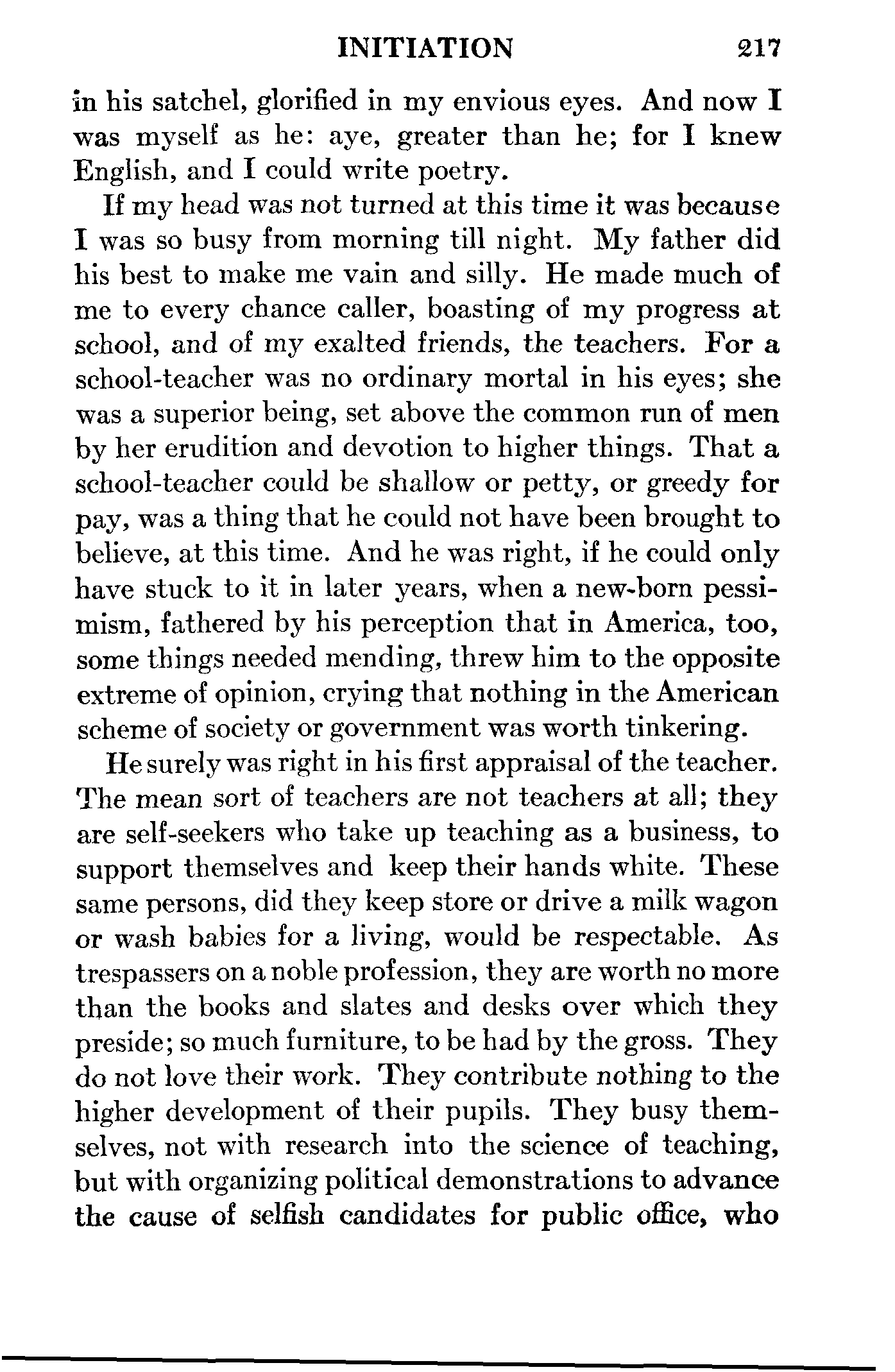 INITIATION 217

in his satchel, glorified in my envious eyes. And now I was myself as he: aye, greater than he; for I knew English, and I could write poetry.

If my head was not turned at this time it was because I was so busy from morning till night. My father did his best to make me vain and silly. He made much of me to every chance caller, boasting of my progress at school, and of my exalted friends, the teachers. For a school-teacher was no ordinary mortal in his eyes; she was a superior being, set above the common run of men by her erudition and devotion to higher things. That a school-teacher could be shallow or petty, or greedy for pay, was a thing that he could not have been brought to believe, at this time. And he was right, if he could only have stuck to it in later years, when a new-born pessimism, fathered by his perception that in America, too, some things needed mending, threw him to the opposite extreme of opinion, crying that nothing in the American scheme of society or government was worth tinkering.

He surely was right in his first appraisal of the teacher. The mean sort of teachers are not teachers at all; they are self-seekers who take up teaching as a business, to support themselves and keep their hands white. These same persons, did they keep store or drive a milk wagon or wash babies for a living, would be respectable. As trespassers on a noble profession, they are worth no more than the books and slates and desks over which they preside; so much furniture, to be had by the gross. They do not love their work. They contribute nothing to the higher development of their pupils. They busy themselves, not with research into the science of teaching, but with organizing political demonstrations to advance the cause of selfish candidates for public office, who